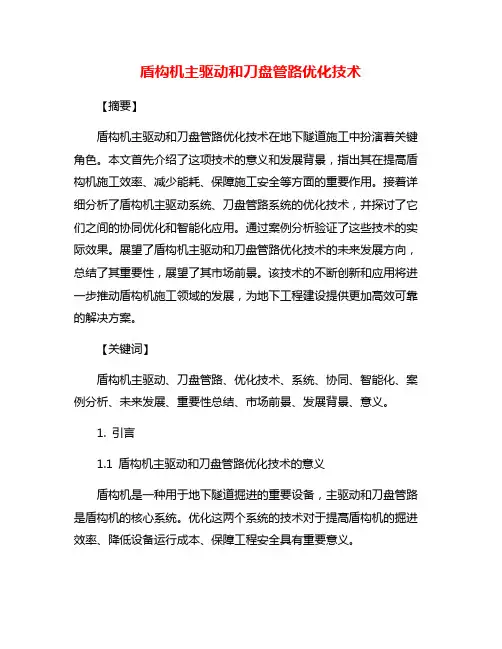 盾构机主驱动和刀盘管路优化技术

【摘要】

盾构机主驱动和刀盘管路优化技术在地下隧道施工中扮演着关键角色。本文首先介绍了这项技术的意义和发展背景，指出其在提高盾构机施工效率、减少能耗、保障施工安全等方面的重要作用。接着详细分析了盾构机主驱动系统、刀盘管路系统的优化技术，并探讨了它们之间的协同优化和智能化应用。通过案例分析验证了这些技术的实际效果。展望了盾构机主驱动和刀盘管路优化技术的未来发展方向，总结了其重要性，展望了其市场前景。该技术的不断创新和应用将进一步推动盾构机施工领域的发展，为地下工程建设提供更加高效可靠的解决方案。

【关键词】

盾构机主驱动、刀盘管路、优化技术、系统、协同、智能化、案例分析、未来发展、重要性总结、市场前景、发展背景、意义。

1. 引言

1.1 盾构机主驱动和刀盘管路优化技术的意义

盾构机是一种用于地下隧道掘进的重要设备，主驱动和刀盘管路是盾构机的核心系统。优化这两个系统的技术对于提高盾构机的掘进效率、降低设备运行成本、保障工程安全具有重要意义。